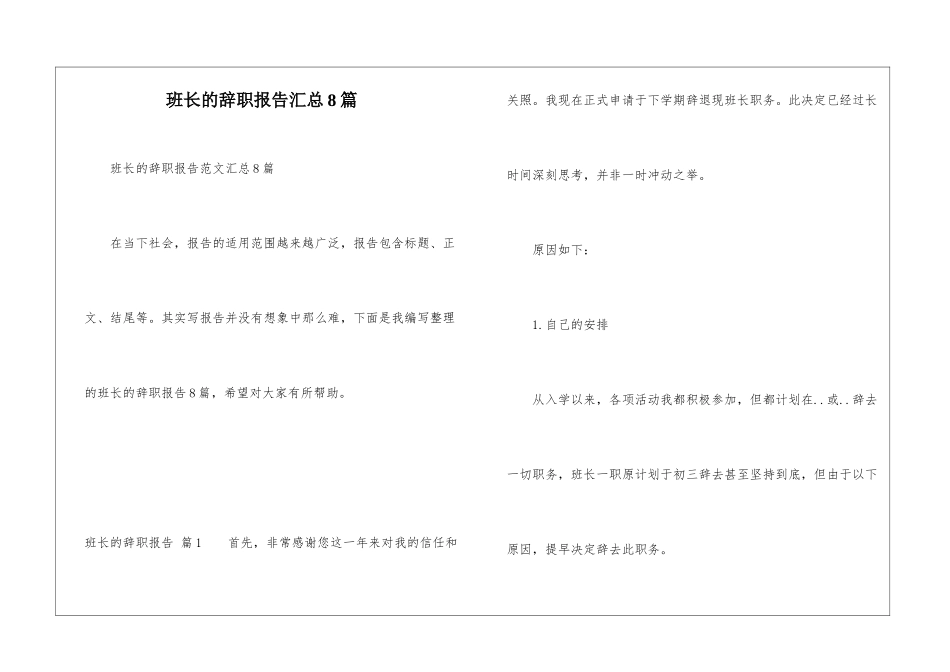 班长的辞职报告汇总8篇

班长的辞职报告范文汇总8篇

在当下社会，报告的适用范围越来越广泛，报告包含标题、正文、结尾等。其实写报告并没有想象中那么难，下面是我编写整理的班长的辞职报告8篇，希望对大家有所帮助。

班长的辞职报告 篇1　　首先，非常感谢您这一年来对我的信任和关照。我现在正式申请于下学期辞退现班长职务。此决定已经过长时间深刻思考，并非一时冲动之举。

原因如下：

1.自己的安排

从入学以来，各项活动我都积极参加，但都计划在..或..辞去一切职务，班长一职原计划于初三辞去甚至坚持到底，但由于以下原因，提早决定辞去此职务。